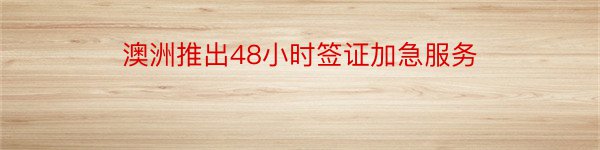 澳洲推出48小时签证加急服务